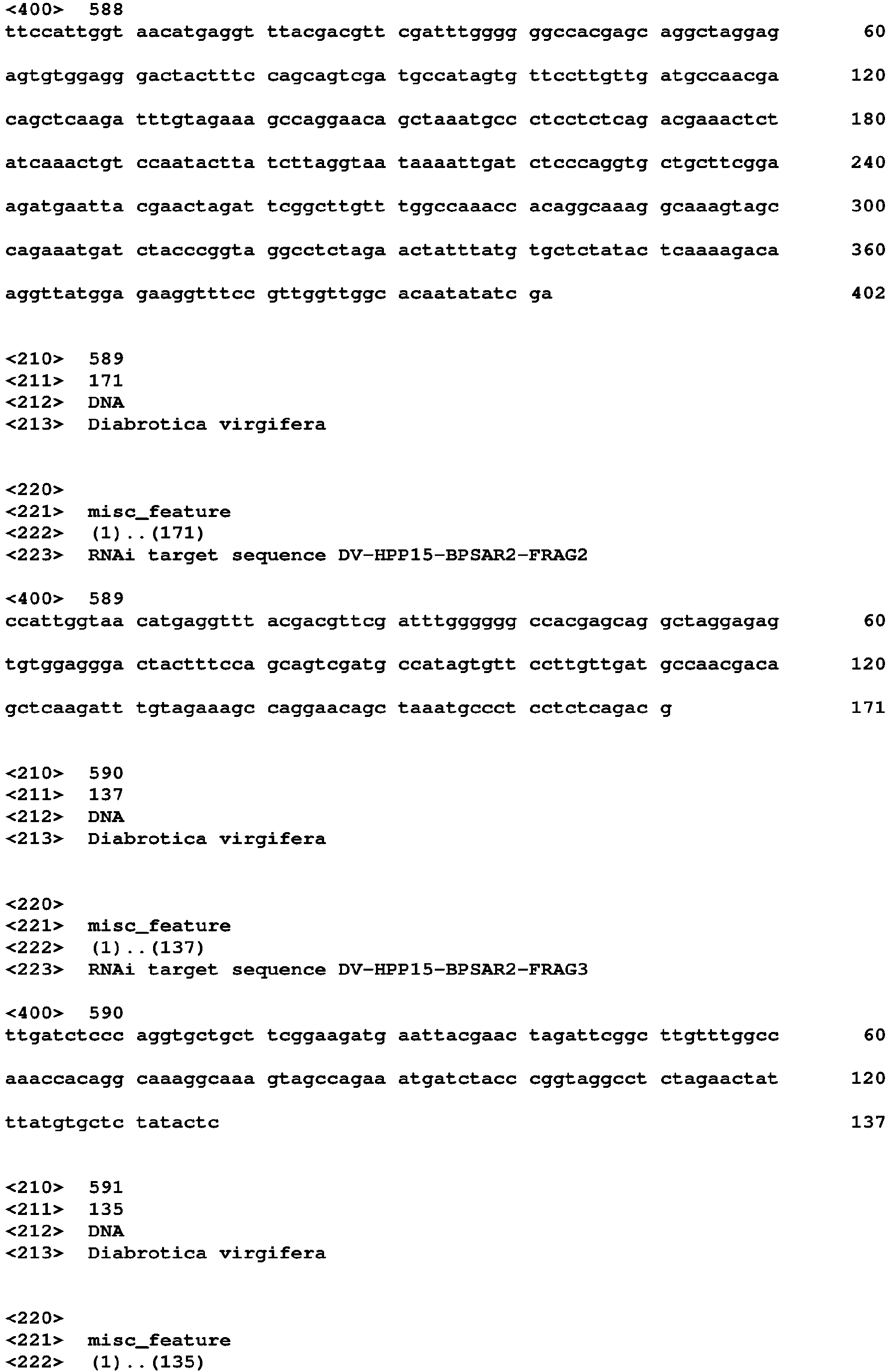 <400> 588
ttccattggt aacatgaggt ttacgacgtt cgatttgggg ggccacgagc aggctaggag 60

agtgtggagg gactactttc cagcagtcga tgccatagtg ttccttgttg atgccaacga 120

cagctcaaga tttgtagaaa gccaggaaca gctaaatgcc ctcctctcag acgaaactct 180

atcaaactgt ccaatactta tcttaggtaa taaaattgat ctcccaggtg ctgcttcgga 240

agatgaatta cgaactagat tcggcttgtt tggccaaacc acaggcaaag gcaaagtagc 300

cagaaatgat ctacccggta ggcctctaga actatttatg tgctctatac tcaaaagaca 360

aggttatgga gaaggtttcc gttggttggc acaatatatc ga 402

<210> 589
<211> 171
<212> DNA
<213> Diabrotica virgifera

<220>
<221> misc_feature
<222> (1)..(171)
<223> RNAi target sequence DV-HPP15-BPSAR2-FRAG2

<400> 589
ccattggtaa catgaggttt acgacgttcg atttgggggg ccacgagcag gctaggagag 60

tgtggaggga ctactttcca gcagtcgatg ccatagtgtt ccttgttgat gccaacgaca 120

gctcaagatt tgtagaaagc caggaacagc taaatgccct cctctcagac g 171

<210> 590
<211> 137
<212> DNA
<213> Diabrotica virgifera

<220>
<221> misc_feature
<222> (1)..(137)
<223> RNAi target sequence DV-HPP15-BPSAR2-FRAG3

<400> 590
ttgatctccc aggtgctgct tcggaagatg aattacgaac tagattcggc ttgtttggcc 60

aaaccacagg caaaggcaaa gtagccagaa atgatctacc cggtaggcct ctagaactat 120

ttatgtgctc tatactc 137

<210> 591
<211> 135
<212> DNA
<213> Diabrotica virgifera

<220>
<221> misc_feature
<222> (1)..(135)